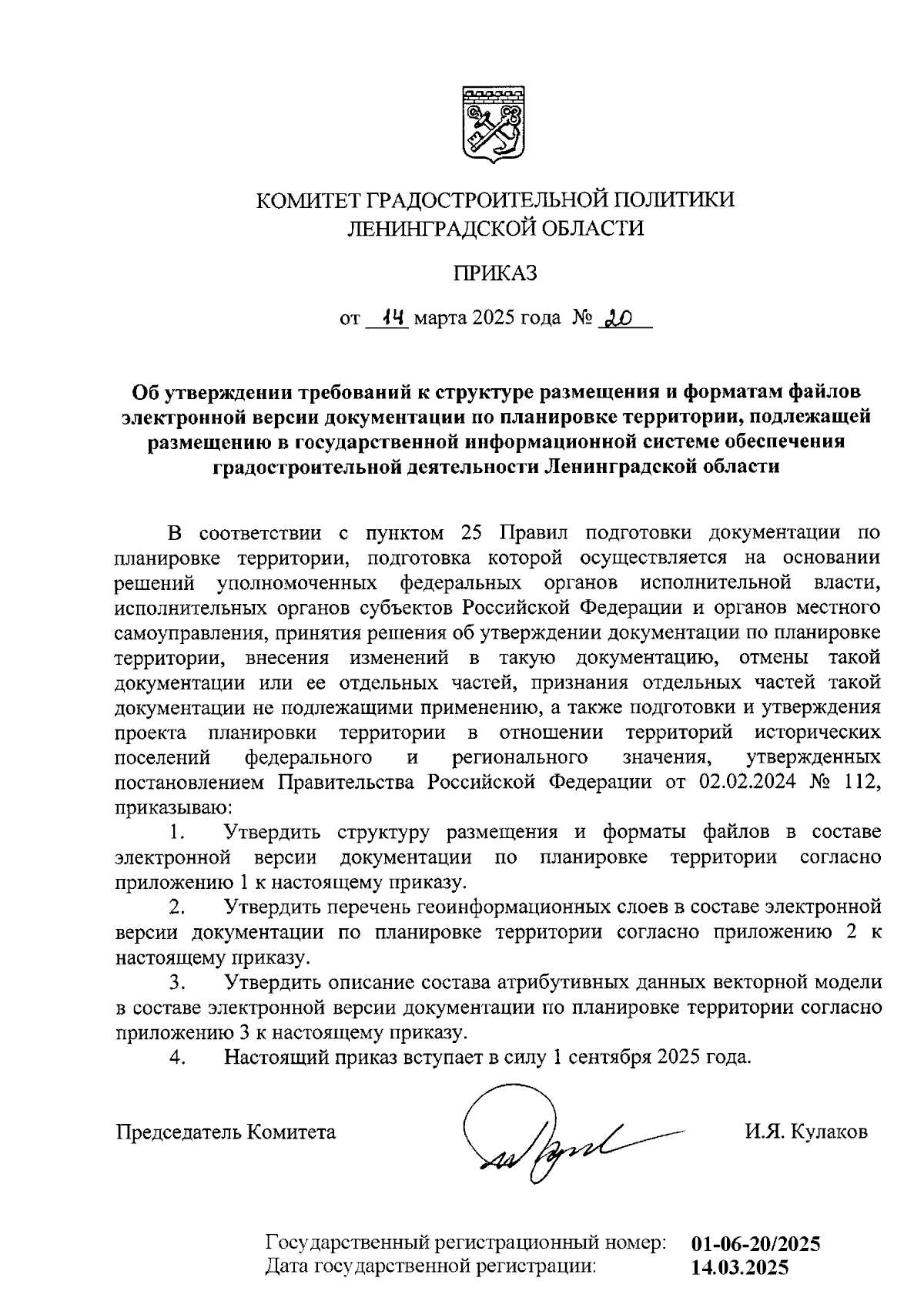 КОМИТЕТ ГРАДОСТРОИТЕЛЬНОЙ ПОЛИТИКИ
ЛЕНИНГРАДСКОЙ ОБЛАСТИ

ПРИКАЗ

от 14 марта 2025 года № 20

Об утверждении требований к структуре размещения и форматам файлов электронной версии документации по планировке территории, подлежащей размещению в государственной информационной системе обеспечения градостроительной деятельности Ленинградской области

В соответствии с пунктом 25 Правил подготовки документации по планировке территории, подготовка которой осуществляется на основании решений уполномоченных федеральных органов исполнительной власти, исполнительных органов субъектов Российской Федерации и органов местного самоуправления, принятия решения об утверждении документации по планировке территории, внесения изменений в такую документацию, отмены такой документации или ее отдельных частей, признания отдельных частей такой документации не подлежащими применению, а также подготовки и утверждения проекта планировки территории в отношении территорий исторических поселений федерального и регионального значения, утвержденных постановлением Правительства Российской Федерации от 02.02.2024 № 112, приказываю:

1. Утвердить структуру размещения и форматы файлов в составе электронной версии документации по планировке территории согласно приложению 1 к настоящему приказу.

2. Утвердить перечень геоинформационных слоев в составе электронной версии документации по планировке территории согласно приложению 2 к настоящему приказу.

3. Утвердить описание состава атрибутивных данных векторной модели в составе электронной версии документации по планировке территории согласно приложению 3 к настоящему приказу.

4. Настоящий приказ вступает в силу 1 сентября 2025 года.

Председатель Комитета И.Я. Кулаков

Государственный регистрационный номер: 01-06-20/2025
Дата государственной регистрации: 14.03.2025